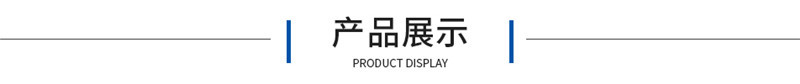 产品展示

PRODUCT DISPLAY